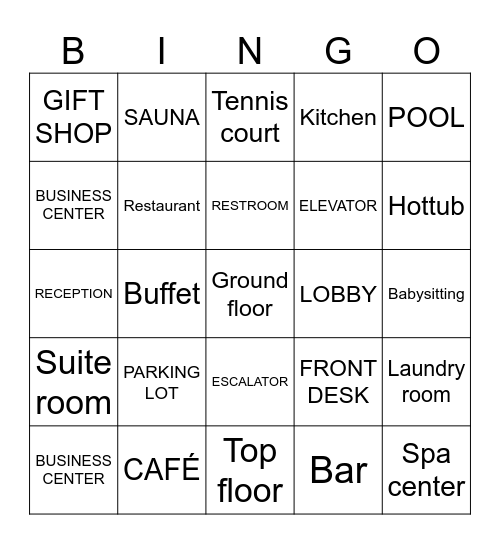 | B | I | N | G | O |
|---|---|---|---|---|
| GIFT SHOP | SAUNA | Tennis court | Kitchen | POOL |
| BUSINESS CENTER | Restaurant | RESTROOM | ELEVATOR | Hottub |
| RECEPTION | Buffet | Ground floor | LOBBY | Babysitting |
| Suite room | PARKING LOT | ESCALATOR | FRONT DESK | Laundry room |
| BUSINESS CENTER | CAFÉ | Top floor | Bar | Spa center |